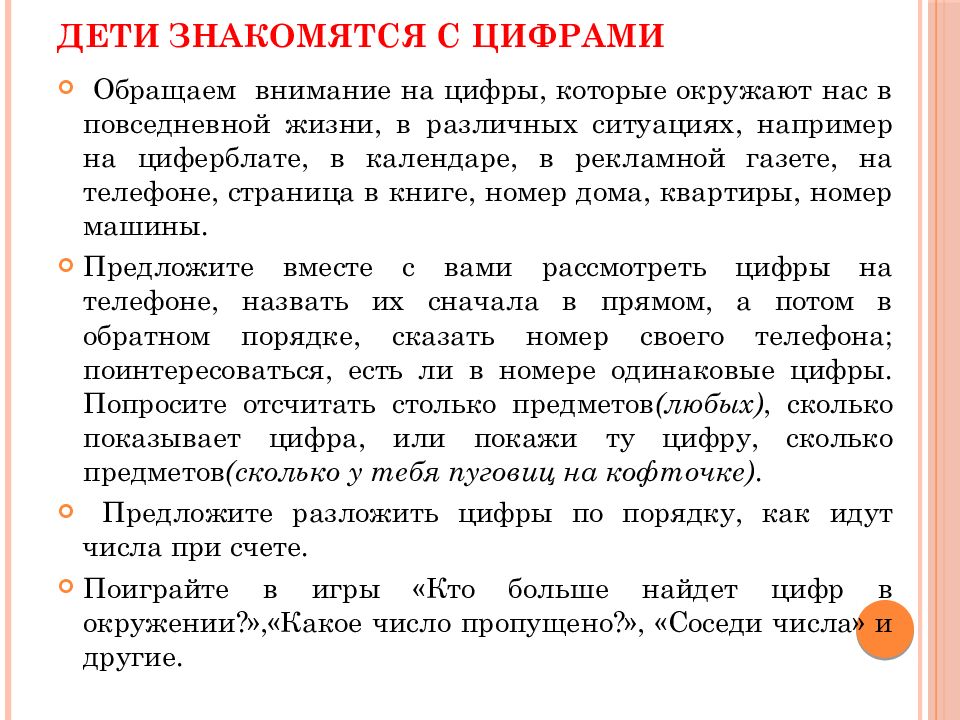 ДЕТИ ЗНАКОМЯТСЯ С ЦИФРАМИ

Обращаем внимание на цифры, которые окружают нас в повседневной жизни, в различных ситуациях, например на циферблате, в календаре, в рекламной газете, на телефоне, страница в книге, номер дома, квартиры, номер машины.

Предложите вместе с вами рассмотреть цифры на телефоне, назвать их сначала в прямом, а потом в обратном порядке, сказать номер своего телефона; поинтересоваться, есть ли в номере одинаковые цифры. Попросите отсчитать столько предметов(любых), сколько показывает цифра, или покажи ту цифру, сколько предметов(сколько у тебя пуговиц на кофточке).

Предложите разложить цифры по порядку, как идут числа при счете.

Поиграйте в игры «Кто больше найдет цифр в окружении?»,«Какое число пропущено?», «Соседи числа» и другие.